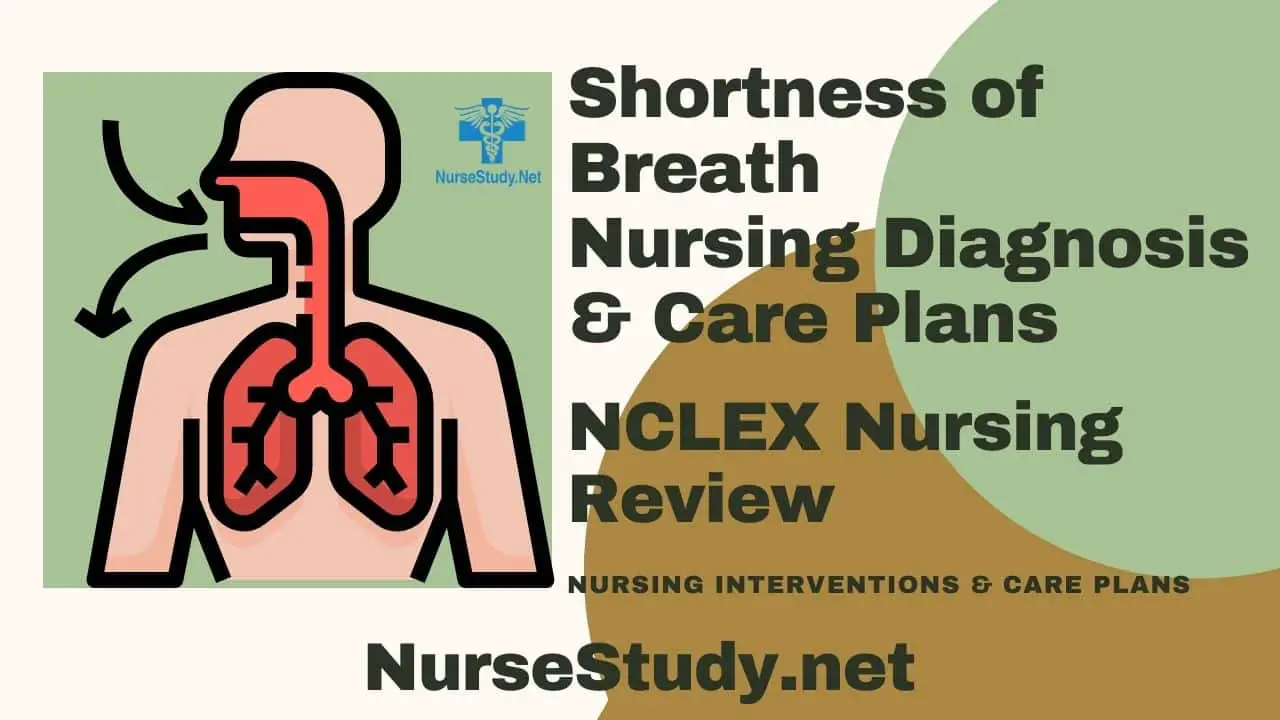 NurseStudy.Net

Shortness of Breath Nursing Diagnosis & Care Plans

NCLEX Nursing Review

NURSING INTERVENTIONS & CARE PLANS

NurseStudy.net